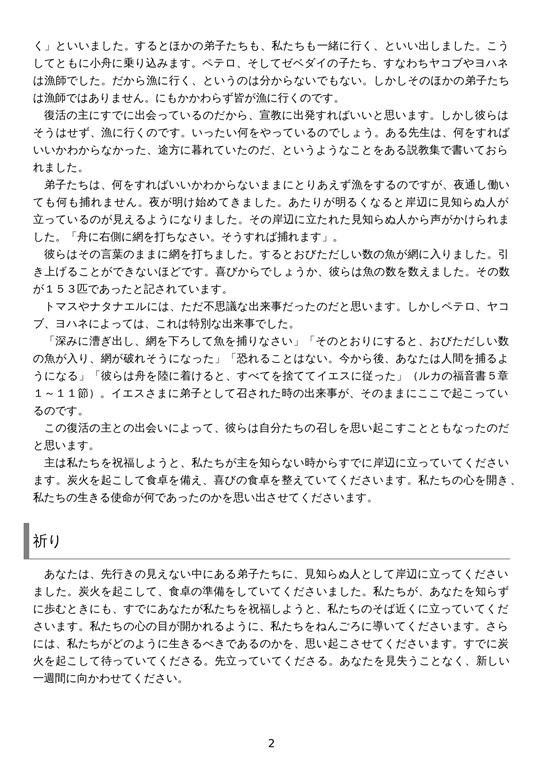 く」といいました。するとほかの弟子たちも、私たちも一緒に行く、といい出しました。こうしてともに小舟に乗り込みます。ペテロ、そしてゼベダイの子たち、すなわちヤコブやヨハネは漁師でした。だから漁に行く、というのは分からないでもない。しかしそのほかの弟子たちは漁師ではありません。にもかかわらず皆が漁に行くのです。

復活の主にすでに出会っているのだから、宣教に出発すればいいと思います。しかし彼らはそうはせず、漁に行くのです。いったい何をやっているのでしょう。ある先生は、何をすればいいかわからなかった、途方に暮れていたのだ、というようなことをある説教集で書いておられました。

弟子たちは、何をすればいいかわからないままにとりあえず漁をするのですが、夜通し働いても何も捕れません。夜が明け始めてきました。あたりが明るくなると岸辺に見知らぬ人が立っているのが見えるようになりました。その岸辺に立たれた見知らぬ人から声がかけられました。「舟に右側に網を打ちなさい。そうすれば捕れます」。

彼らはその言葉のままに網を打ちました。するとおびただしい数の魚が網に入りました。引き上げることができないほどです。喜びからでしょうか、彼らは魚の数を数えました。その数が１５３匹であったと記されています。

トマスやナタナエルには、ただ不思議な出来事だったのだと思います。しかしペテロ、ヤコブ、ヨハネによっては、これは特別な出来事でした。

「深みに漕ぎ出し、網を下ろして魚を捕りなさい」「そのとおりにすると、おびただしい数の魚が入り、網が破れそうになった」「恐れることはない。今から後、あなたは人間を捕るようになる」「彼らは舟を陸に着けると、すべてを捨ててイエスに従った」（ルカの福音書５章１～１１節）。イエスさまに弟子として召された時の出来事が、そのままにここで起こっているのです。

この復活の主との出会いによって、彼らは自分たちの召しを思い起こすことともなったのだと思います。

主は私たちを祝福しようと、私たちが主を知らない時からすでに岸辺に立っていてくださいます。炭火を起こして食卓を備え、喜びの食卓を整えていてくださいます。私たちの心を開き、私たちの生きる使命が何であったのかを思い出させてくださいます。

祈り

あなたは、先行きの見えない中にある弟子たちに、見知らぬ人として岸辺に立ってくださいました。炭火を起こして、食卓の準備をしていてくださいました。私たちが、あなたを知らずに歩むときにも、すでにあなたが私たちを祝福しようと、私たちのそば近くに立っていてくださいます。私たちの心の目が開かれるように、私たちをねんごろに導いてくださいます。さらには、私たちがどのように生きるべきであるのかを、思い起こさせてくださいます。すでに炭火を起こして待っていてくださる。先立っていてくださる。あなたを見失うことなく、新しい一週間に向かわせてください。

2